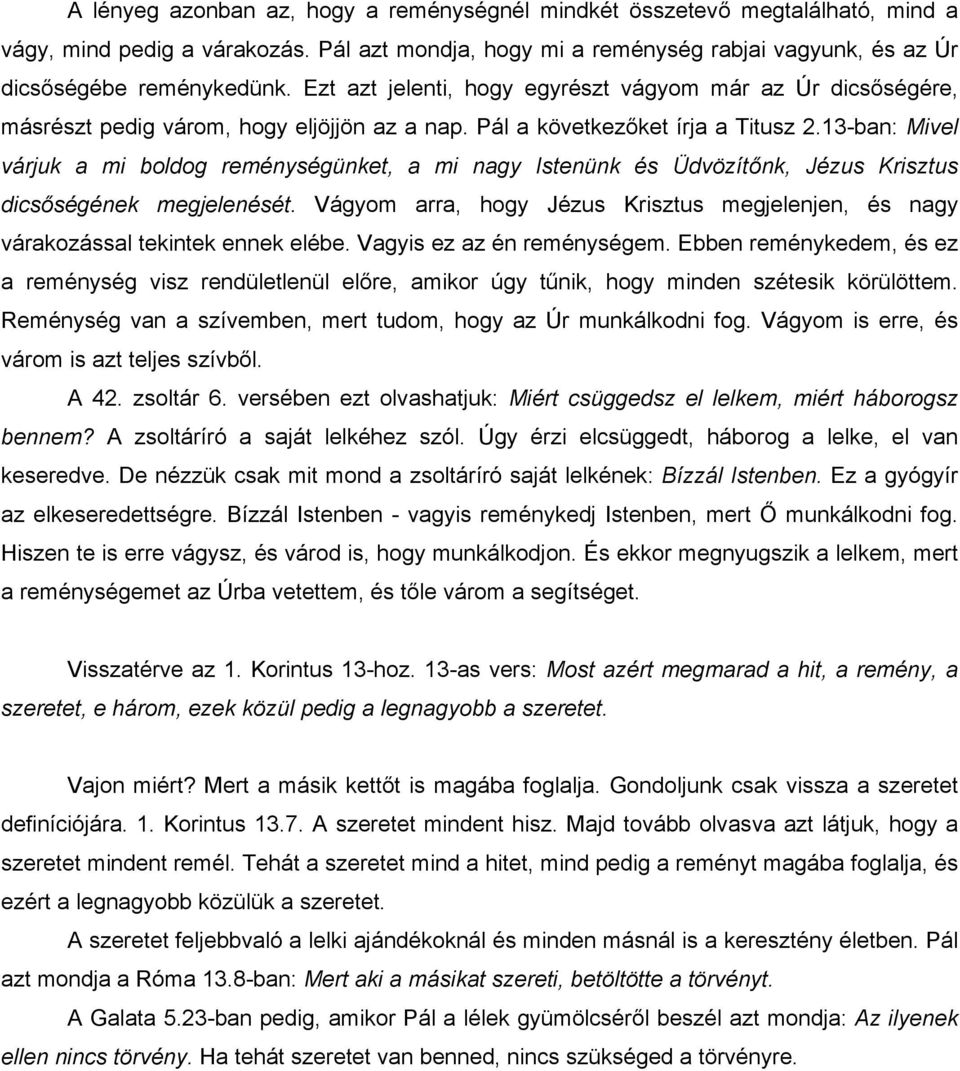 A lényeg azonban az, hogy a reménységnél mindkét összetevő megtalálható, mind a vágy, mind pedig a várakozás. Pál azt mondja, hogy mi a reménység rabjai vagyunk, és az Úr dicsőségébe reménykedünk. Ezt azt jelenti, hogy egyrészt vágyom már az Úr dicsőségére, másrészt pedig várom, hogy eljöjjön az a nap. Pál a következőket írja a Titusz 2.13-ban: Mivel várjuk a mi boldog reménységünket, a mi nagy Istenünk és Üdvözítőnk, Jézus Krisztus dicsőségének megjelenését. Vágyom arra, hogy Jézus Krisztus megjelenjen, és nagy várakozással tekintek ennek elébe. Vagyis ez az én reménységem. Ebben reménykedem, és ez a reménység visz rendületlenül előre, amikor úgy tűnik, hogy minden szétesik körülöttem. Reménység van a szívemben, mert tudom, hogy az Úr munkálkodni fog. Vágyom is erre, és várom is azt teljes szívből.

A 42. zsoltár 6. versében ezt olvashatjuk: Miért csüggedsz el lelkem, miért háborogsz bennem? A zsoltáríró a saját lelkéhez szól. Úgy érzi elcsüggedt, háborog a lelke, el van keseredve. De nézzük csak mit mond a zsoltáríró saját lelkének: Bízzál Istenben. Ez a gyógyír az elkeseredettségre. Bízzál Istenben - vagyis reménykedj Istenben, mert Ő munkálkodni fog. Hiszen te is erre vágysz, és várod is, hogy munkálkodjon. És ekkor megnyugszik a lelkem, mert a reménységemet az Úrba vetettem, és tőle várom a segítséget.

Visszatérve az 1. Korintus 13-hoz. 13-as vers: Most azért megmarad a hit, a remény, a szeretet, e három, ezek közül pedig a legnagyobb a szeretet.

Vajon miért? Mert a másik kettőt is magába foglalja. Gondoljunk csak vissza a szeretet definíciójára. 1. Korintus 13.7. A szeretet mindent hisz. Majd tovább olvasva azt látjuk, hogy a szeretet mindent remél. Tehát a szeretet mind a hitet, mind pedig a reményt magába foglalja, és ezért a legnagyobb közülük a szeretet.

A szeretet feljebbvaló a lelki ajándékoknál és minden másnál is a keresztény életben. Pál azt mondja a Róma 13.8-ban: Mert aki a másikat szereti, betöltötte a törvényt.

A Galata 5.23-ban pedig, amikor Pál a lélek gyümölcséről beszél azt mondja: Az ilyenek ellen nincs törvény. Ha tehát szeretet van benned, nincs szükséged a törvényre.